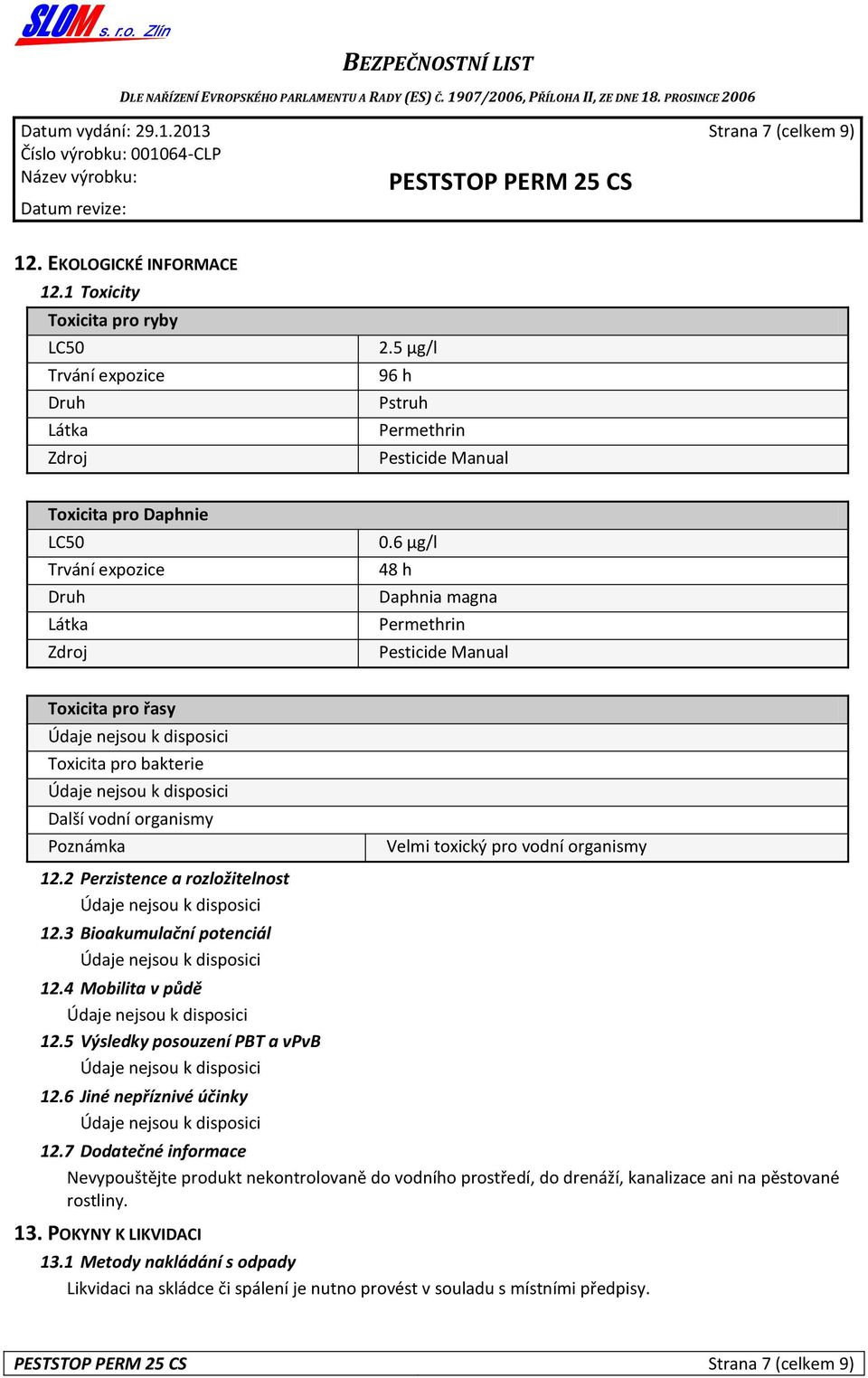 SLOM s. r.o. Zlín

BEZPEČNOSTNÍ LIST

DLE NAŘÍZENÍ EVROPSKÉHO PARLAMENTU A RADY (ES) Č. 1907/2006, PŘÍLOHA II, ZE DNE 18. PROSINCE 2006

Datum vydání: 29.1.2013
Strana 7 (celkem 9)
Číslo výrobku: 001064-CLP
Název výrobku:
PESTSTOP PERM 25 CS
Datum revize:

12. EKOLOGICKÉ INFORMACE

12.1 Toxicity

| Toxicita pro ryby | |
|---|---|
| LC50 | 2.5 µg/l |
| Trvání expozice | 96 h |
| Druh | Pstruh |
| Látka | Permethrin |
| Zdroj | Pesticide Manual |

| Toxicita pro Daphnie | |
|---|---|
| LC50 | 0.6 µg/l |
| Trvání expozice | 48 h |
| Druh | Daphnia magna |
| Látka | Permethrin |
| Zdroj | Pesticide Manual |

| Toxicita pro řasy | |
|---|---|
| Údaje nejsou k disposici | |
| Toxicita pro bakterie | |
| Údaje nejsou k disposici | |
| Další vodní organismy | |
| Poznámka | Velmi toxický pro vodní organismy |

12.2 Perzistence a rozložitelnost
Údaje nejsou k disposici
12.3 Bioakumulační potenciál
Údaje nejsou k disposici
12.4 Mobilita v půdě
Údaje nejsou k disposici
12.5 Výsledky posouzení PBT a vPvB
Údaje nejsou k disposici
12.6 Jiné nepříznivé účinky
Údaje nejsou k disposici
12.7 Dodatečné informace
Nevypouštějte produkt nekontrolovaně do vodního prostředí, do drenáží, kanalizace ani na pěstované rostliny.

13. POKYNY K LIKVIDACI

13.1 Metody nakládání s odpady
Likvidaci na skládce či spálení je nutno provést v souladu s místními předpisy.

PESTSTOP PERM 25 CS
Strana 7 (celkem 9)